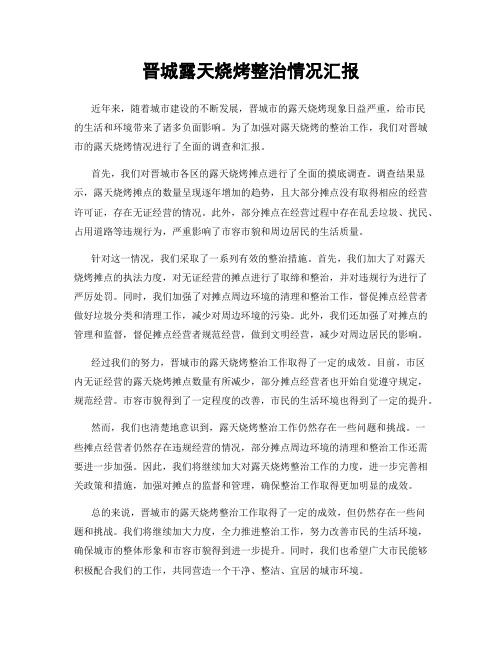 晋城露天烧烤整治情况汇报

近年来，随着城市建设的不断发展，晋城市的露天烧烤现象日益严重，给市民的生活和环境带来了诸多负面影响。为了加强对露天烧烤的整治工作，我们对晋城市的露天烧烤情况进行了全面的调查和汇报。

首先，我们对晋城市各区的露天烧烤摊点进行了全面的摸底调查。调查结果显示，露天烧烤摊点的数量呈现逐年增加的趋势，且大部分摊点没有取得相应的经营许可证，存在无证经营的情况。此外，部分摊点在经营过程中存在乱丢垃圾、扰民、占用道路等违规行为，严重影响了市容市貌和周边居民的生活质量。

针对这一情况，我们采取了一系列有效的整治措施。首先，我们加大了对露天烧烤摊点的执法力度，对无证经营的摊点进行了取缔和整治，并对违规行为进行了严厉处罚。同时，我们加强了对摊点周边环境的清理和整治工作，督促摊点经营者做好垃圾分类和清理工作，减少对周边环境的污染。此外，我们还加强了对摊点的管理和监督，督促摊点经营者规范经营，做到文明经营，减少对周边居民的影响。

经过我们的努力，晋城市的露天烧烤整治工作取得了一定的成效。目前，市区内无证经营的露天烧烤摊点数量有所减少，部分摊点经营者也开始自觉遵守规定，规范经营。市容市貌得到了一定程度的改善，市民的生活环境也得到了一定的提升。

然而，我们也清楚地意识到，露天烧烤整治工作仍然存在一些问题和挑战。一些摊点经营者仍然存在违规经营的情况，部分摊点周边环境的清理和整治工作还需要进一步加强。因此，我们将继续加大对露天烧烤整治工作的力度，进一步完善相关政策和措施，加强对摊点的监督和管理，确保整治工作取得更加明显的成效。

总的来说，晋城市的露天烧烤整治工作取得了一定的成效，但仍然存在一些问题和挑战。我们将继续加大力度，全力推进整治工作，努力改善市民的生活环境，确保城市的整体形象和市容市貌得到进一步提升。同时，我们也希望广大市民能够积极配合我们的工作，共同营造一个干净、整洁、宜居的城市环境。